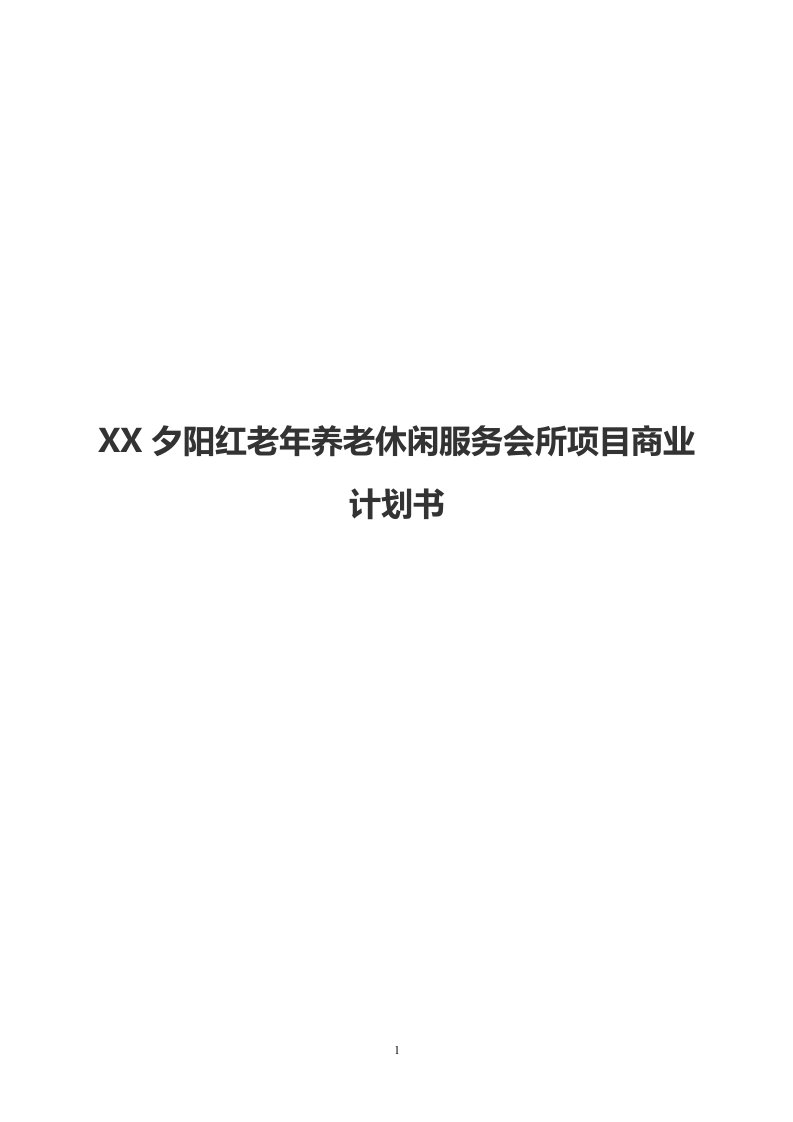 XX 夕阳红老年养老休闲服务会所项目商业计划书

1